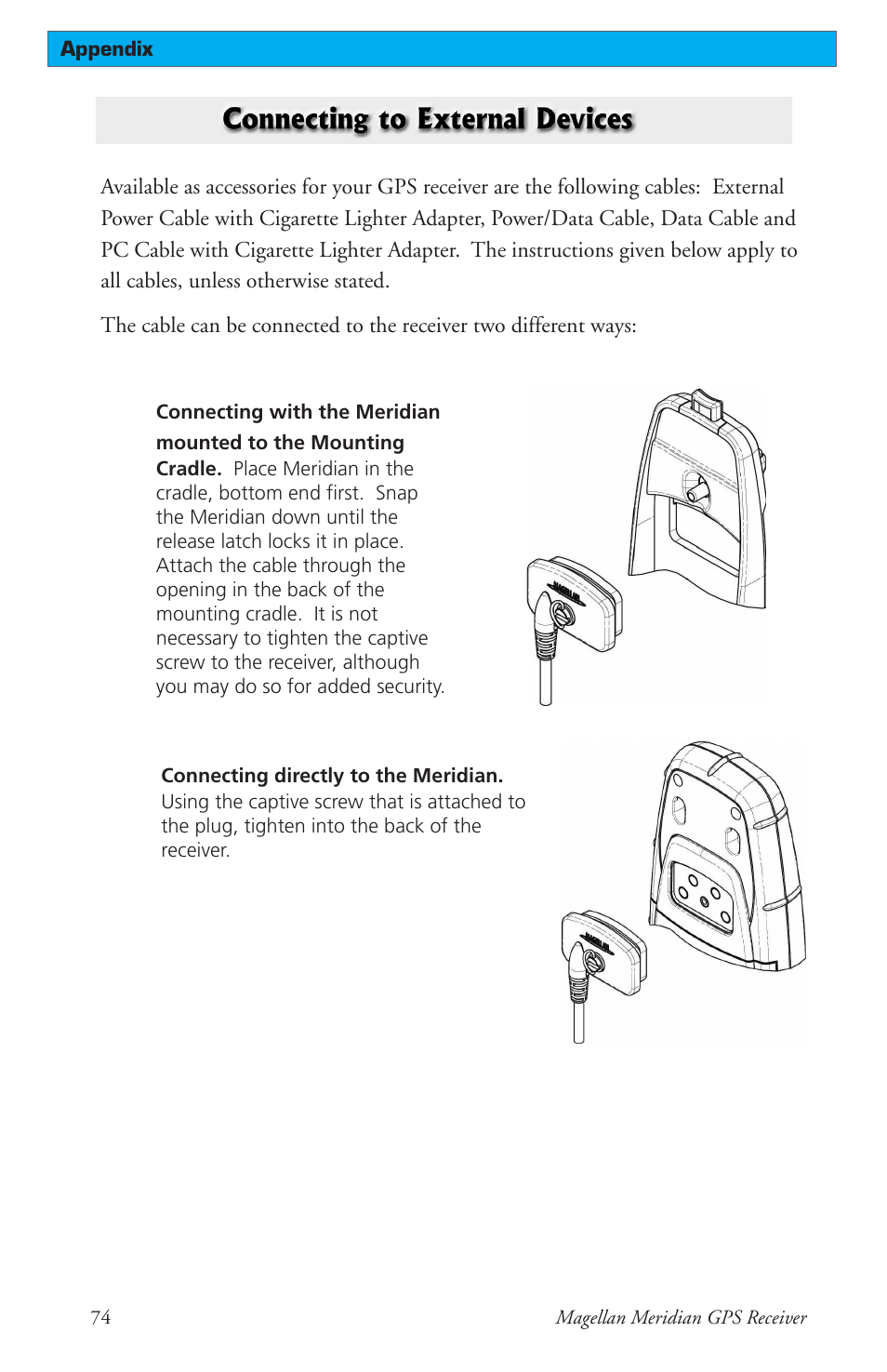 Appendix

Connecting to External Devices

Available as accessories for your GPS receiver are the following cables: External Power Cable with Cigarette Lighter Adapter, Power/Data Cable, Data Cable and PC Cable with Cigarette Lighter Adapter. The instructions given below apply to all cables, unless otherwise stated.

The cable can be connected to the receiver two different ways:

Connecting with the Meridian mounted to the Mounting Cradle. Place Meridian in the cradle, bottom end first. Snap the Meridian down until the release latch locks it in place. Attach the cable through the opening in the back of the mounting cradle. It is not necessary to tighten the captive screw to the receiver, although you may do so for added security.

MAGELLAN

Connecting directly to the Meridian. Using the captive screw that is attached to the plug, tighten into the back of the receiver.

MAGELLAN

74

Magellan Meridian GPS Receiver